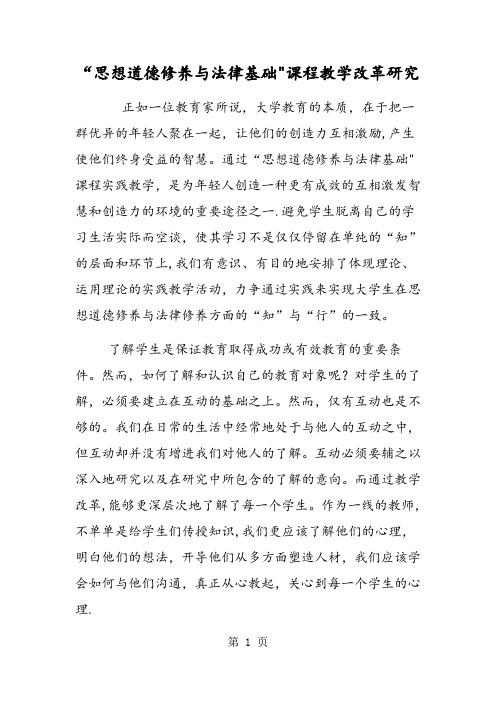 “思想道德修养与法律基础"课程教学改革研究

正如一位教育家所说，大学教育的本质，在于把一群优异的年轻人聚在一起，让他们的创造力互相激励，产生使他们终身受益的智慧。通过“思想道德修养与法律基础"课程实践教学，是为年轻人创造一种更有成效的互相激发智慧和创造力的环境的重要途径之一.避免学生脱离自己的学习生活实际而空谈，使其学习不是仅仅停留在单纯的“知”的层面和环节上,我们有意识、有目的地安排了体现理论、运用理论的实践教学活动，力争通过实践来实现大学生在思想道德修养与法律修养方面的“知”与“行”的一致。

了解学生是保证教育取得成功或有效教育的重要条件。然而，如何了解和认识自己的教育对象呢？对学生的了解，必须要建立在互动的基础之上。然而，仅有互动也是不够的。我们在日常的生活中经常地处于与他人的互动之中，但互动却并没有增进我们对他人的了解。互动必须要辅之以深入地研究以及在研究中所包含的了解的意向。而通过教学改革,能够更深层次地了解了每一个学生。作为一线的教师，不单单是给学生们传授知识,我们更应该了解他们的心理，明白他们的想法，开导他们从多方面塑造人材，我们应该学会如何与他们沟通，真正从心教起，关心到每一个学生的心理.

第 1 页